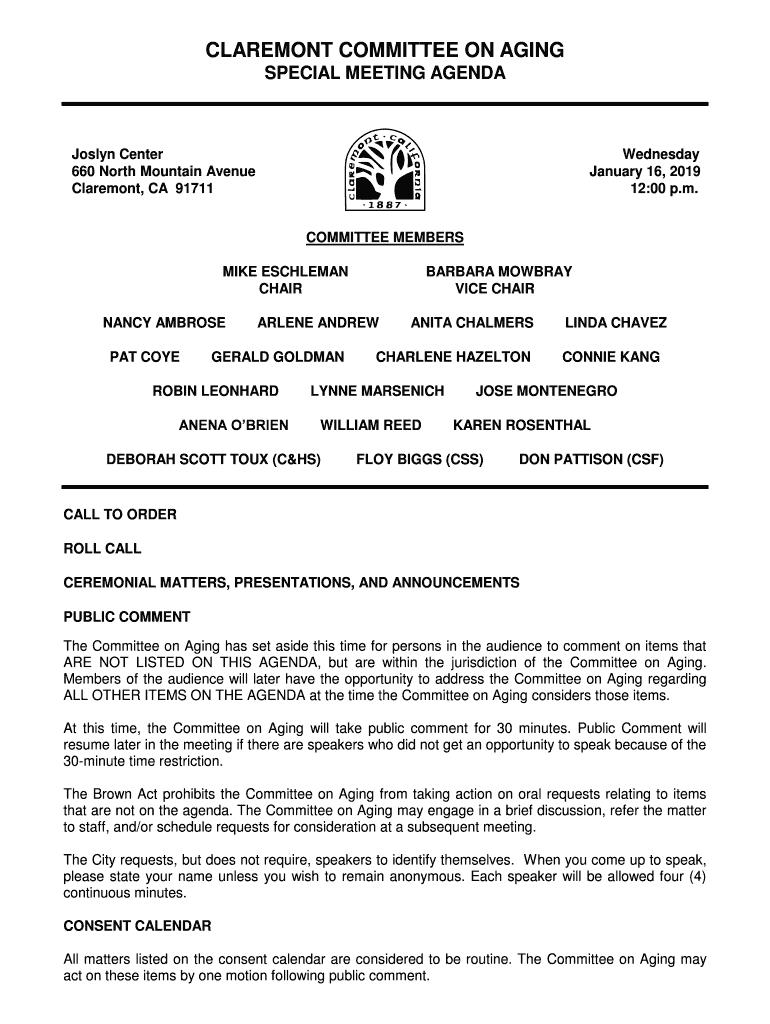 CLAREMONT COMMITTEE ON AGING
SPECIAL MEETING AGENDA

Joslyn Center
660 North Mountain Avenue
Claremont, CA 91711

claremont · california
· 1887 ·

Wednesday
January 16, 2019
12:00 p.m.

COMMITTEE MEMBERS

MIKE ESCHLEMAN
CHAIR

BARBARA MOWBRAY
VICE CHAIR

NANCY AMBROSE ARLENE ANDREW ANITA CHALMERS LINDA CHAVEZ

PAT COYE GERALD GOLDMAN CHARLENE HAZELTON CONNIE KANG

ROBIN LEONHARD LYNNE MARSENICH JOSE MONTENEGRO

ANENA O'BRIEN WILLIAM REED KAREN ROSENTHAL

DEBORAH SCOTT TOUX (C&HS) FLOY BIGGS (CSS) DON PATTISON (CSF)

CALL TO ORDER

ROLL CALL

CEREMONIAL MATTERS, PRESENTATIONS, AND ANNOUNCEMENTS

PUBLIC COMMENT

The Committee on Aging has set aside this time for persons in the audience to comment on items that ARE NOT LISTED ON THIS AGENDA, but are within the jurisdiction of the Committee on Aging. Members of the audience will later have the opportunity to address the Committee on Aging regarding ALL OTHER ITEMS ON THE AGENDA at the time the Committee on Aging considers those items.

At this time, the Committee on Aging will take public comment for 30 minutes. Public Comment will resume later in the meeting if there are speakers who did not get an opportunity to speak because of the 30-minute time restriction.

The Brown Act prohibits the Committee on Aging from taking action on oral requests relating to items that are not on the agenda. The Committee on Aging may engage in a brief discussion, refer the matter to staff, and/or schedule requests for consideration at a subsequent meeting.

The City requests, but does not require, speakers to identify themselves. When you come up to speak, please state your name unless you wish to remain anonymous. Each speaker will be allowed four (4) continuous minutes.

CONSENT CALENDAR

All matters listed on the consent calendar are considered to be routine. The Committee on Aging may act on these items by one motion following public comment.